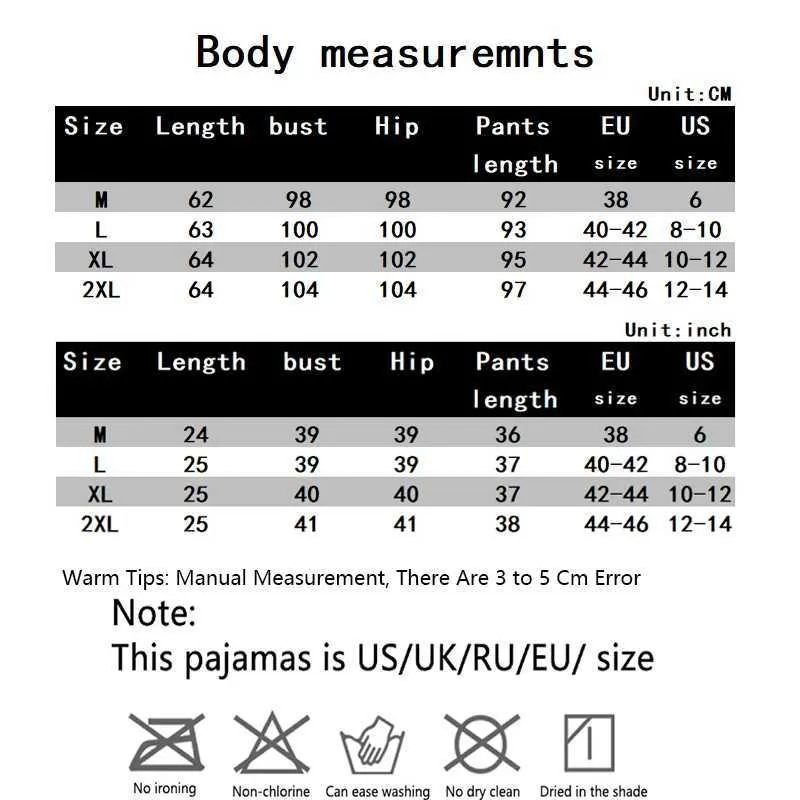 Body measuremnts

Unit:CM

| Size | Length | bust | Hip | Pants length | EU size | US size |
|---|---|---|---|---|---|---|
| M | 62 | 98 | 98 | 92 | 38 | 6 |
| L | 63 | 100 | 100 | 93 | 40-42 | 8-10 |
| XL | 64 | 102 | 102 | 95 | 42-44 | 10-12 |
| 2XL | 64 | 104 | 104 | 97 | 44-46 | 12-14 |

Unit:inch

| Size | Length | bust | Hip | Pants length | EU size | US size |
|---|---|---|---|---|---|---|
| M | 24 | 39 | 39 | 36 | 38 | 6 |
| L | 25 | 39 | 39 | 37 | 40-42 | 8-10 |
| XL | 25 | 40 | 40 | 37 | 42-44 | 10-12 |
| 2XL | 25 | 41 | 41 | 38 | 44-46 | 12-14 |

Warm Tips: Manual Measurement, There Are 3 to 5 Cm Error

Note:
This pajamas is US/UK/RU/EU/ size

No ironing
Non-chlorine
Can ease washing
No dry clean
Dried in the shade